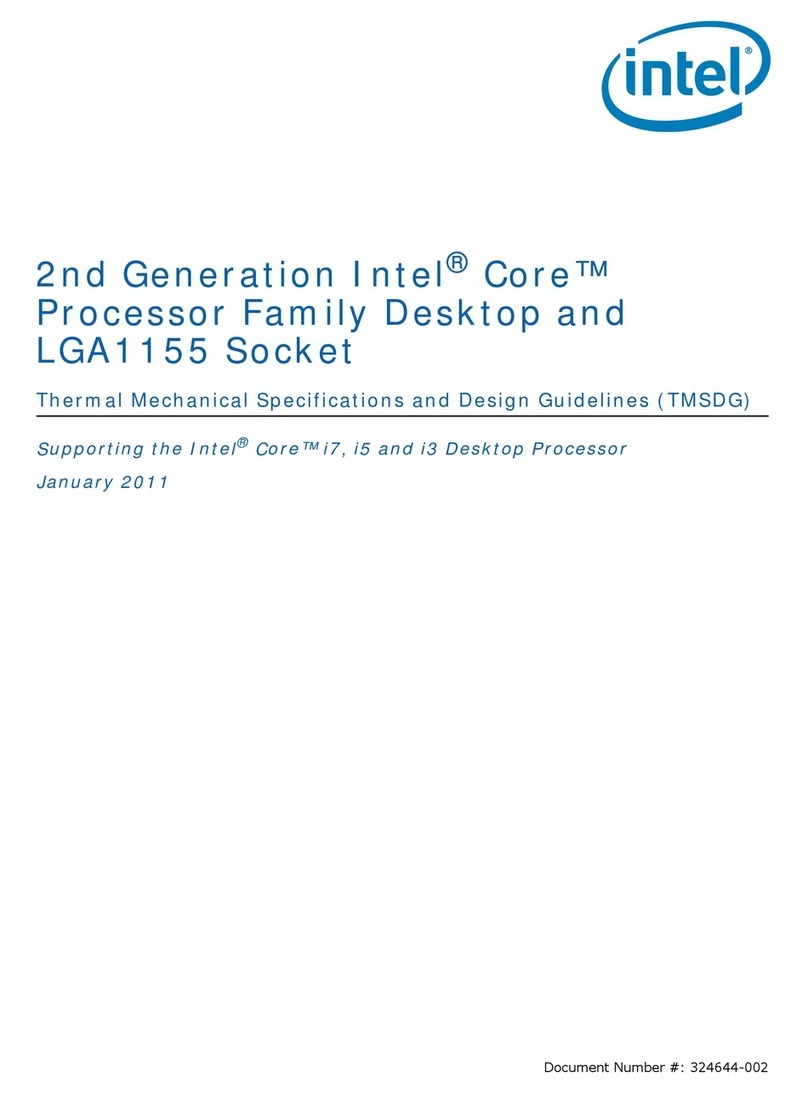 intel

2nd Generation Intel® Core™ Processor Family Desktop and LGA1155 Socket

Thermal Mechanical Specifications and Design Guidelines (TMSDG)

Supporting the Intel® Core™ i7, i5 and i3 Desktop Processor

January 2011

Document Number #: 324644-002